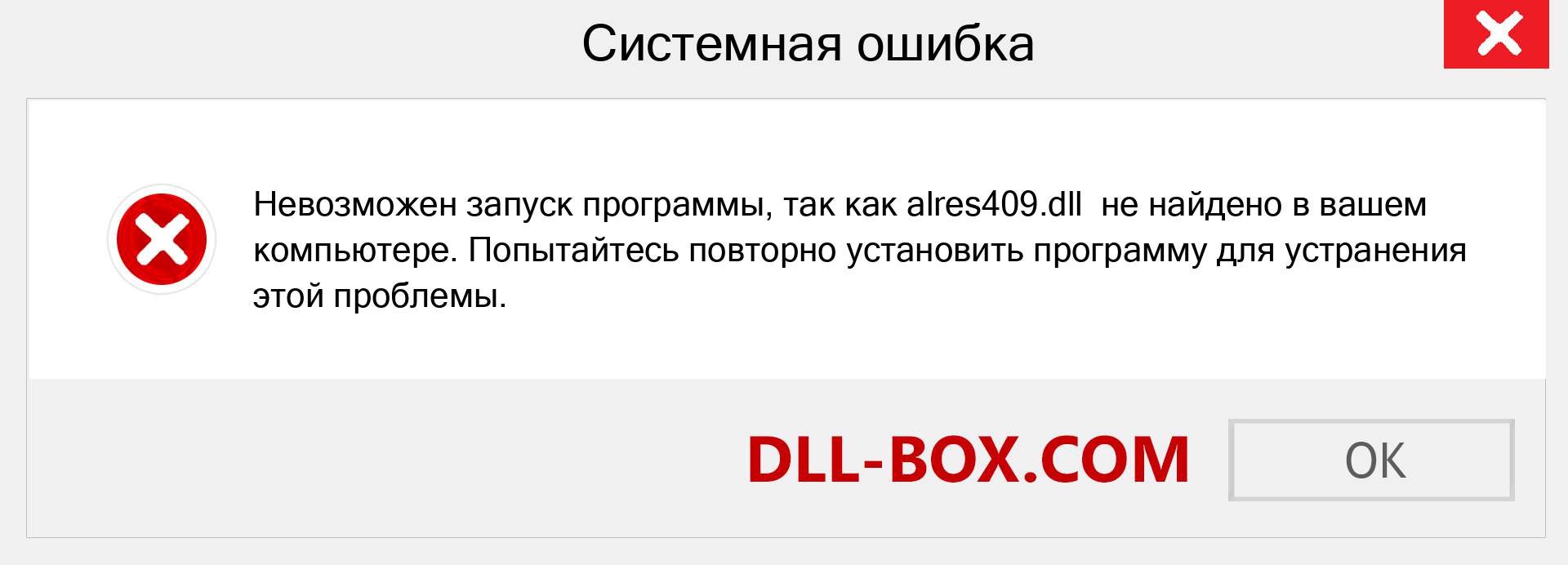 Системная ошибка

Невозможен запуск программы, так как alres409.dll не найдено в вашем компьютере. Попытайтесь повторно установить программу для устранения этой проблемы.

DLL-BOX.COM

OK